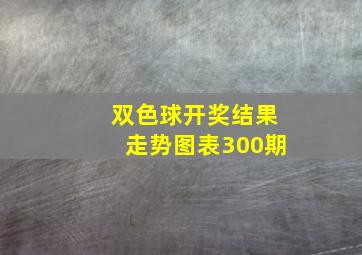 双色球开奖结果走势图表300期